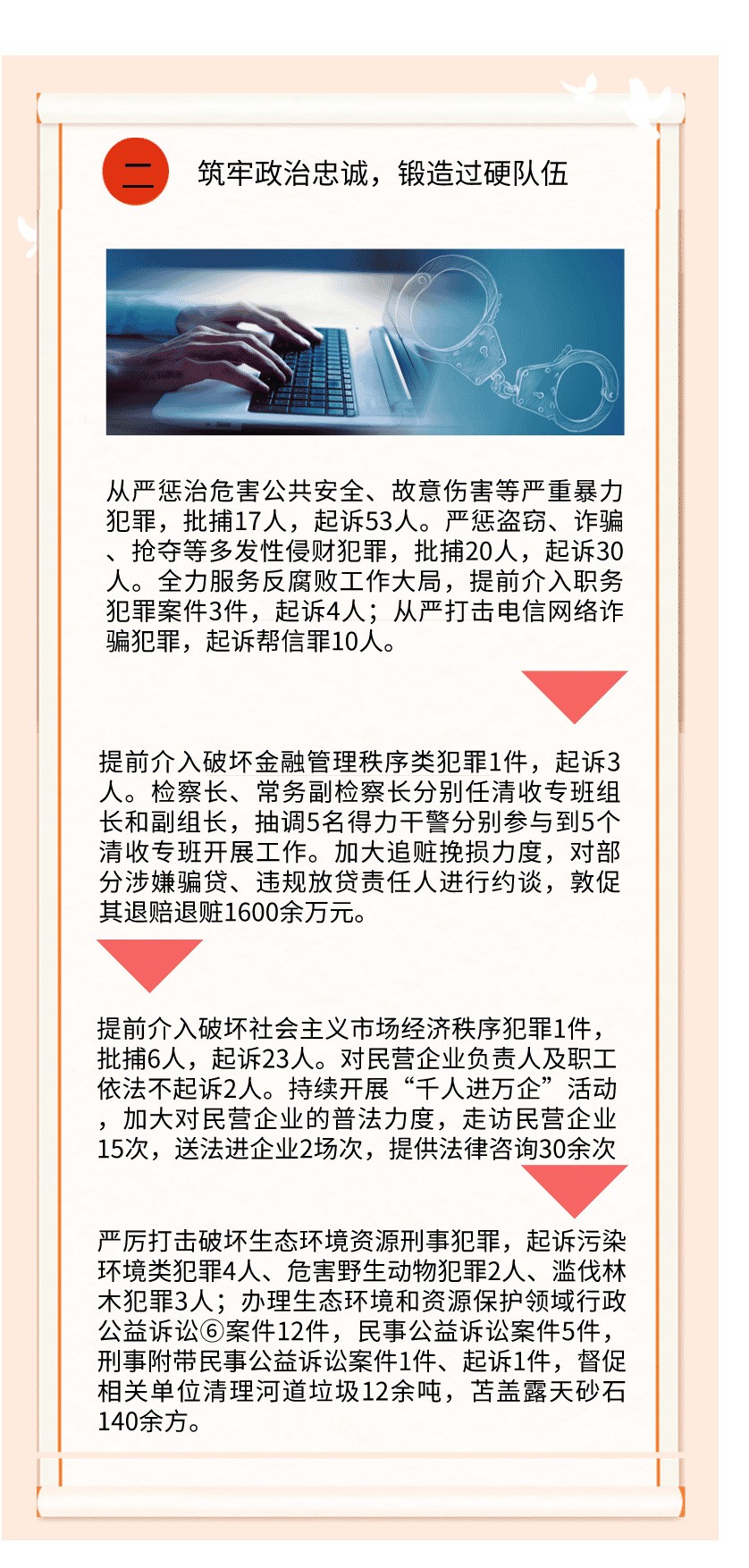 二

筑牢政治忠诚，锻造过硬队伍

从严惩治危害公共安全、故意伤害等严重暴力犯罪，批捕17人，起诉53人。严惩盗窃、诈骗、抢夺等多发性侵财犯罪，批捕20人，起诉30人。全力服务反腐败工作大局，提前介入职务犯罪案件3件，起诉4人；从严打击电信网络诈骗犯罪，起诉帮信罪10人。

提前介入破坏金融管理秩序类犯罪1件，起诉3人。检察长、常务副检察长分别任清收专班组长和副组长，抽调5名得力干警分别参与到5个清收专班开展工作。加大追赃挽损力度，对部分涉嫌骗贷、违规放贷责任人进行约谈，敦促其退赔退赃1600余万元。

提前介入破坏社会主义市场经济秩序犯罪1件，批捕6人，起诉23人。对民营企业负责人及职工依法不起诉2人。持续开展“千人进万企”活动，加大对民营企业的普法力度，走访民营企业15次，送法进企业2场次，提供法律咨询30余次

严厉打击破坏生态环境资源刑事犯罪，起诉污染环境类犯罪4人、危害野生动物犯罪2人、滥伐林木犯罪3人；办理生态环境和资源保护领域行政公益诉讼⑥案件12件，民事公益诉讼案件5件，刑事附带民事公益诉讼案件1件、起诉1件，督促相关单位清理河道垃圾12余吨，苫盖露天砂石140余方。